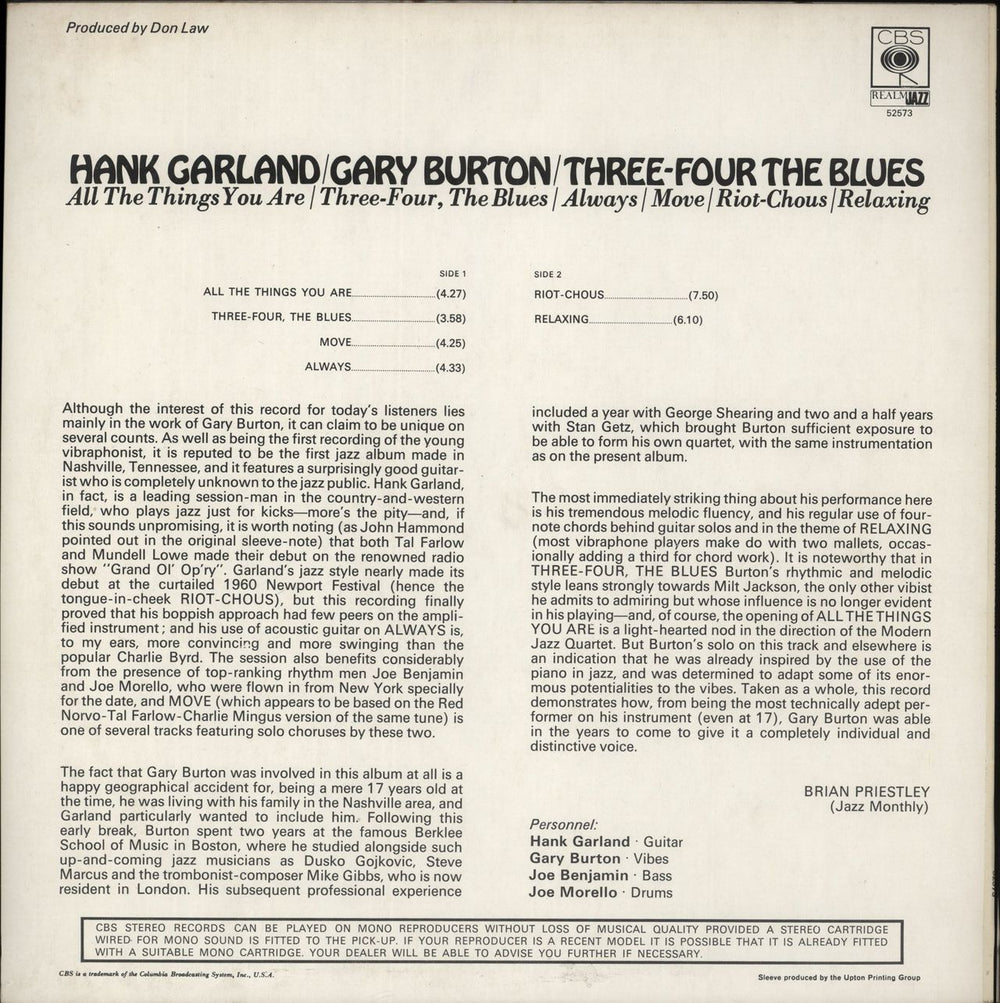 Produced by Don Law

CBS
REALM JAZZ
52573

HANK GARLAND/GARY BURTON/THREE-FOUR THE BLUES
All The Things You Are | Three-Four, The Blues | Always | Move | Riot-Chous | Relaxing

SIDE 1
ALL THE THINGS YOU ARE (4.27)
THREE-FOUR, THE BLUES (3.58)
MOVE (4.25)
ALWAYS (4.33)

SIDE 2
RIOT-CHOUS (7.50)
RELAXING (6.10)

Although the interest of this record for today's listeners lies mainly in the work of Gary Burton, it can claim to be unique on several counts. As well as being the first recording of the young vibraphonist, it is reputed to be the first jazz album made in Nashville, Tennessee, and it features a surprisingly good guitarist who is completely unknown to the jazz public. Hank Garland, in fact, is a leading session-man in the country-and-western field, who plays jazz just for kicks—more's the pity—and, if this sounds unpromising, it is worth noting (as John Hammond pointed out in the original sleeve-note) that both Tal Farlow and Mundell Lowe made their debut on the renowned radio show "Grand Ol' Op'ry". Garland's jazz style nearly made its debut at the curtailed 1960 Newport Festival (hence the tongue-in-cheek RIOT-CHOUS), but this recording finally proved that his boppish approach had few peers on the amplified instrument; and his use of acoustic guitar on ALWAYS is, to my ears, more convincing and more swinging than the popular Charlie Byrd. The session also benefits considerably from the presence of top-ranking rhythm men Joe Benjamin and Joe Morello, who were flown in from New York specially for the date, and MOVE (which appears to be based on the Red Norvo-Tal Farlow-Charlie Mingus version of the same tune) is one of several tracks featuring solo choruses by these two.

The fact that Gary Burton was involved in this album at all is a happy geographical accident for, being a mere 17 years old at the time, he was living with his family in the Nashville area, and Garland particularly wanted to include him. Following this early break, Burton spent two years at the famous Berklee School of Music in Boston, where he studied alongside such up-and-coming jazz musicians as Dusko Gojkovic, Steve Marcus and the trombonist-composer Mike Gibbs, who is now resident in London. His subsequent professional experience included a year with George Shearing and two and a half years with Stan Getz, which brought Burton sufficient exposure to be able to form his own quartet, with the same instrumentation as on the present album.

The most immediately striking thing about his performance here is his tremendous melodic fluency, and his regular use of four-note chords behind guitar solos and in the theme of RELAXING (most vibraphone players make do with two mallets, occasionally adding a third for chord work). It is noteworthy that in THREE-FOUR, THE BLUES Burton's rhythmic and melodic style leans strongly towards Milt Jackson, the only other vibist he admits to admiring but whose influence is no longer evident in his playing—and, of course, the opening of ALL THE THINGS YOU ARE is a light-hearted nod in the direction of the Modern Jazz Quartet. But Burton's solo on this track and elsewhere is an indication that he was already inspired by the use of the piano in jazz, and was determined to adapt some of its enormous potentialities to the vibes. Taken as a whole, this record demonstrates how, from being the most technically adept performer on his instrument (even at 17), Gary Burton was able in the years to come to give it a completely individual and distinctive voice.

BRIAN PRIESTLEY
(Jazz Monthly)

Personnel:
Hank Garland · Guitar
Gary Burton · Vibes
Joe Benjamin · Bass
Joe Morello · Drums

CBS STEREO RECORDS CAN BE PLAYED ON MONO REPRODUCERS WITHOUT LOSS OF MUSICAL QUALITY PROVIDED A STEREO CARTRIDGE WIRED FOR MONO SOUND IS FITTED TO THE PICK-UP. IF YOUR REPRODUCER IS A RECENT MODEL IT IS POSSIBLE THAT IT IS ALREADY FITTED WITH A SUITABLE MONO CARTRIDGE. YOUR DEALER WILL BE ABLE TO ADVISE YOU FURTHER IF NECESSARY.

CBS is a trademark of the Columbia Broadcasting System, Inc., U.S.A.

Sleeve produced by the Upton Printing Group